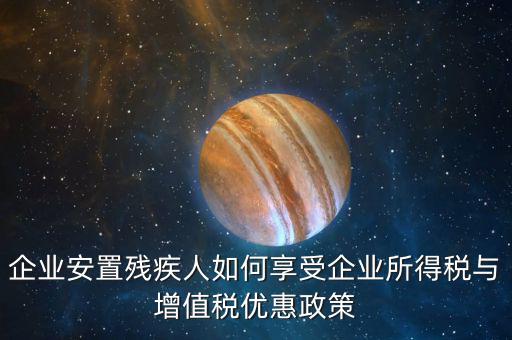 企业安置残疾人如何享受企业所得税与增值税优惠政策